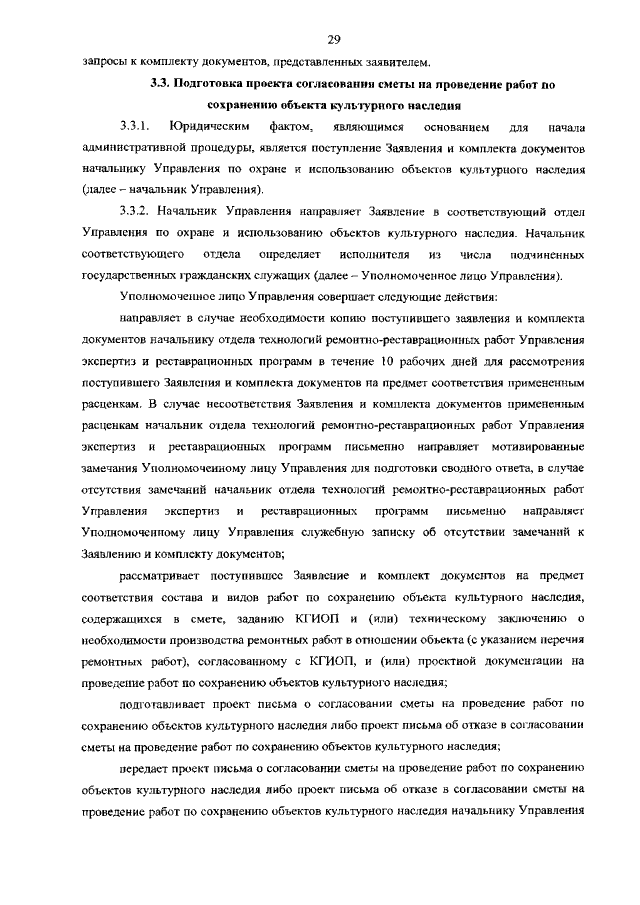 29

запросы к комплекту документов, представленных заявителем.

3.3. Подготовка проекта согласования сметы на проведение работ по сохранению объекта культурного наследия

3.3.1. Юридическим фактом, являющимся основанием для начала административной процедуры, является поступление Заявления и комплекта документов начальнику Управления по охране и использованию объектов культурного наследия (далее – начальник Управления).

3.3.2. Начальник Управления направляет Заявление в соответствующий отдел Управления по охране и использованию объектов культурного наследия. Начальник соответствующего отдела определяет исполнителя из числа подчиненных государственных гражданских служащих (далее – Уполномоченное лицо Управления).

Уполномоченное лицо Управления совершает следующие действия:

направляет в случае необходимости копию поступившего заявления и комплекта документов начальнику отдела технологий ремонтно-реставрационных работ Управления экспертиз и реставрационных программ в течение 10 рабочих дней для рассмотрения поступившего Заявления и комплекта документов на предмет соответствия примененным расценкам. В случае несоответствия Заявления и комплекта документов примененным расценкам начальник отдела технологий ремонтно-реставрационных работ Управления экспертиз и реставрационных программ письменно направляет мотивированные замечания Уполномоченному лицу Управления для подготовки сводного ответа, в случае отсутствия замечаний начальник отдела технологий ремонтно-реставрационных работ Управления экспертиз и реставрационных программ письменно направляет Уполномоченному лицу Управления служебную записку об отсутствии замечаний к Заявлению и комплекту документов;

рассматривает поступившее Заявление и комплект документов на предмет соответствия состава и видов работ по сохранению объекта культурного наследия, содержащихся в смете, заданию КГИОП и (или) техническому заключению о необходимости производства ремонтных работ в отношении объекта (с указанием перечня ремонтных работ), согласованному с КГИОП, и (или) проектной документации на проведение работ по сохранению объектов культурного наследия;

подготавливает проект письма о согласовании сметы на проведение работ по сохранению объектов культурного наследия либо проект письма об отказе в согласовании сметы на проведение работ по сохранению объектов культурного наследия;

передает проект письма о согласовании сметы на проведение работ по сохранению объектов культурного наследия либо проект письма об отказе в согласовании сметы на проведение работ по сохранению объектов культурного наследия начальнику Управления